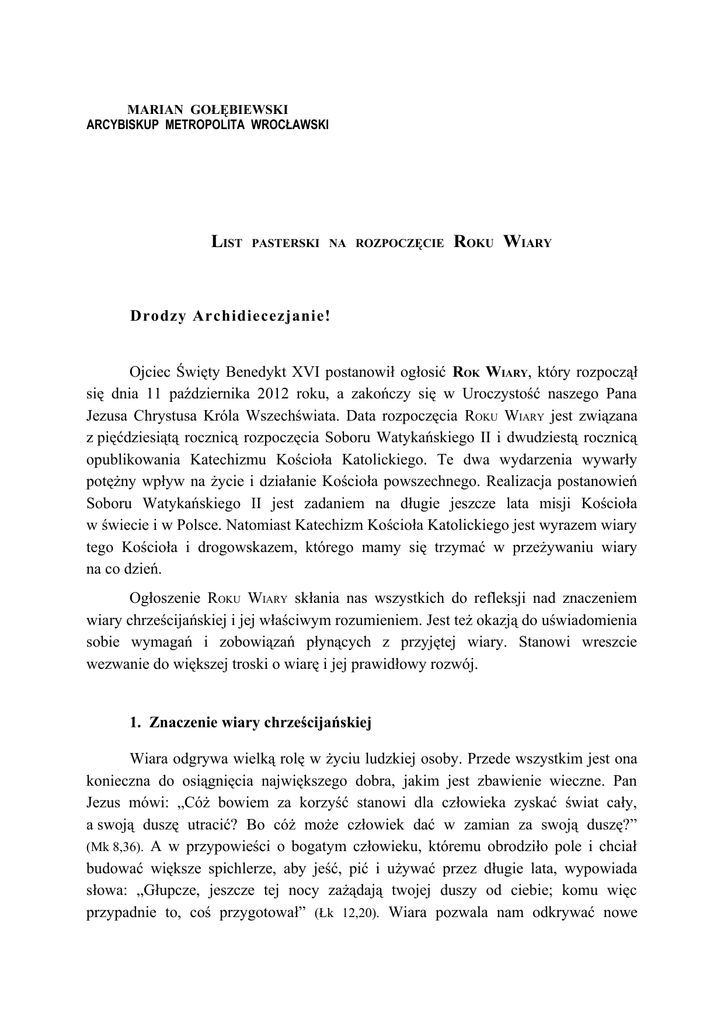 MARIAN GOŁĘBIEWSKI
ARCYBISKUP METROPOLITA WROCŁAWSKI

LIST PASTERSKI NA ROZPOCZĘCIE ROKU WIARY

Drodzy Archidiecezjanie!

Ojciec Święty Benedykt XVI postanowił ogłosić ROK WIARY, który rozpoczął się dnia 11 października 2012 roku, a zakończy się w Uroczystość naszego Pana Jezusa Chrystusa Króla Wszechświata. Data rozpoczęcia ROKU WIARY jest związana z pięćdziesiątą rocznicą rozpoczęcia Soboru Watykańskiego II i dwudziestą rocznicą opublikowania Katechizmu Kościoła Katolickiego. Te dwa wydarzenia wywarły potężny wpływ na życie i działanie Kościoła powszechnego. Realizacja postanowień Soboru Watykańskiego II jest zadaniem na długie jeszcze lata misji Kościoła w świecie i w Polsce. Natomiast Katechizm Kościoła Katolickiego jest wyrazem wiary tego Kościoła i drogowskazem, którego mamy się trzymać w przeżywaniu wiary na co dzień.

Ogłoszenie ROKU WIARY skłania nas wszystkich do refleksji nad znaczeniem wiary chrześcijańskiej i jej właściwym rozumieniem. Jest też okazją do uświadomienia sobie wymagań i zobowiązań płynących z przyjętej wiary. Stanowi wreszcie wezwanie do większej troski o wiarę i jej prawidłowy rozwój.

1. Znaczenie wiary chrześcijańskiej

Wiara odgrywa wielką rolę w życiu ludzkiej osoby. Przede wszystkim jest ona konieczna do osiągnięcia największego dobra, jakim jest zbawienie wieczne. Pan Jezus mówi: „Cóż bowiem za korzyść stanowi dla człowieka zyskać świat cały, a swoją duszę utracić? Bo cóż może człowiek dać w zamian za swoją duszę?” (Mk 8,36). A w przypowieści o bogatym człowieku, któremu obrodziło pole i chciał budować większe spichlerze, aby jeść, pić i używać przez długie lata, wypowiada słowa: „Głupcze, jeszcze tej nocy zażądają twojej duszy od ciebie; komu więc przypadnie to, coś przygotował” (Łk 12,20). Wiara pozwala nam odkrywać nowe